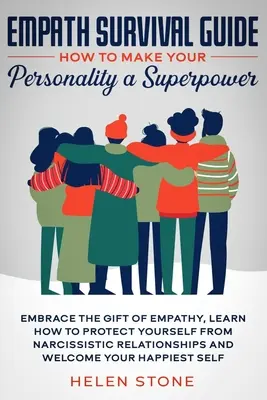 EMPATH SURVIVAL GUIDE
HOW TO MAKE YOUR
Personality a Superpower

EMBRACE THE GIFT OF EMPATHY, LEARN HOW TO PROTECT YOURSELF FROM NARCISSISTIC RELATIONSHIPS AND WELCOME YOUR HAPPIEST SELF

HELEN STONE